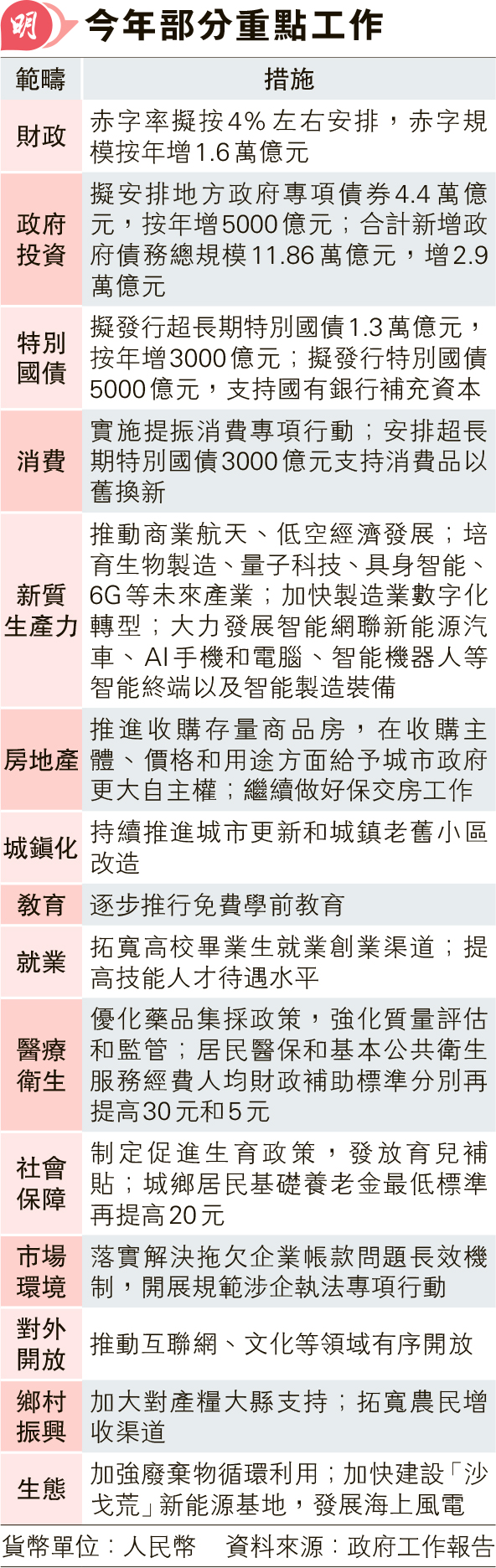 明 今年部分重點工作

| 範疇 | 措施 |
|---|---|
| 財政 | 赤字率擬按4%左右安排，赤字規模按年增1.6萬億元 |
| 政府投資 | 擬安排地方政府專項債券4.4萬億元，按年增5000億元；合計新增政府債務總規模11.86萬億元，增2.9萬億元 |
| 特別國債 | 擬發行超長期特別國債1.3萬億元，按年增3000億元；擬發行特別國債5000億元，支持國有銀行補充資本 |
| 消費 | 實施提振消費專項行動；安排超長期特別國債3000億元支持消費品以舊換新 |
| 新質生產力 | 推動商業航天、低空經濟發展；培育生物製造、量子科技、具身智能、6G等未來產業；加快製造業數字化轉型；大力發展智能網聯新能源汽車、AI手機和電腦、智能機器人等智能終端以及智能製造裝備 |
| 房地產 | 推進收購存量商品房，在收購主體、價格和用途方面給予城市政府更大自主權；繼續做好保交房工作 |
| 城鎮化 | 持續推進城市更新和城鎮老舊小區改造 |
| 教育 | 逐步推行免費學前教育 |
| 就業 | 拓寬高校畢業生就業創業渠道；提高技能人才待遇水平 |
| 醫療衛生 | 優化藥品集採政策，強化質量評估和監管；居民醫保和基本公共衛生服務經費人均財政補助標準分別再提高30元和5元 |
| 社會保障 | 制定促進生育政策，發放育兒補貼；城鄉居民基礎養老金最低標準再提高20元 |
| 市場環境 | 落實解決拖欠企業帳款問題長效機制，開展規範涉企執法專項行動 |
| 對外開放 | 推動互聯網、文化等領域有序開放 |
| 鄉村振興 | 加大對產糧大縣支持；拓寬農民增收渠道 |
| 生態 | 加強廢棄物循環利用；加快建設「沙戈荒」新能源基地，發展海上風電 |

貨幣單位：人民幣　資料來源：政府工作報告